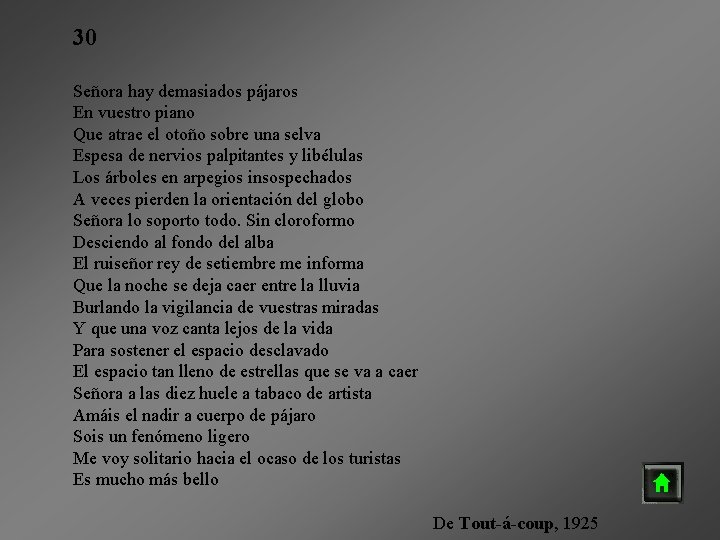 30

Señora hay demasiados pájaros
En vuestro piano
Que atrae el otoño sobre una selva
Espesa de nervios palpitantes y libélulas
Los árboles en arpegios insospechados
A veces pierden la orientación del globo
Señora lo soporto todo. Sin cloroformo
Desciendo al fondo del alba
El ruiseñor rey de setiembre me informa
Que la noche se deja caer entre la lluvia
Burlando la vigilancia de vuestras miradas
Y que una voz canta lejos de la vida
Para sostener el espacio desclavado
El espacio tan lleno de estrellas que se va a caer
Señora a las diez huele a tabaco de artista
Amáis el nadir a cuerpo de pájaro
Sois un fenómeno ligero
Me voy solitario hacia el ocaso de los turistas
Es mucho más bello

De Tout-á-coup, 1925